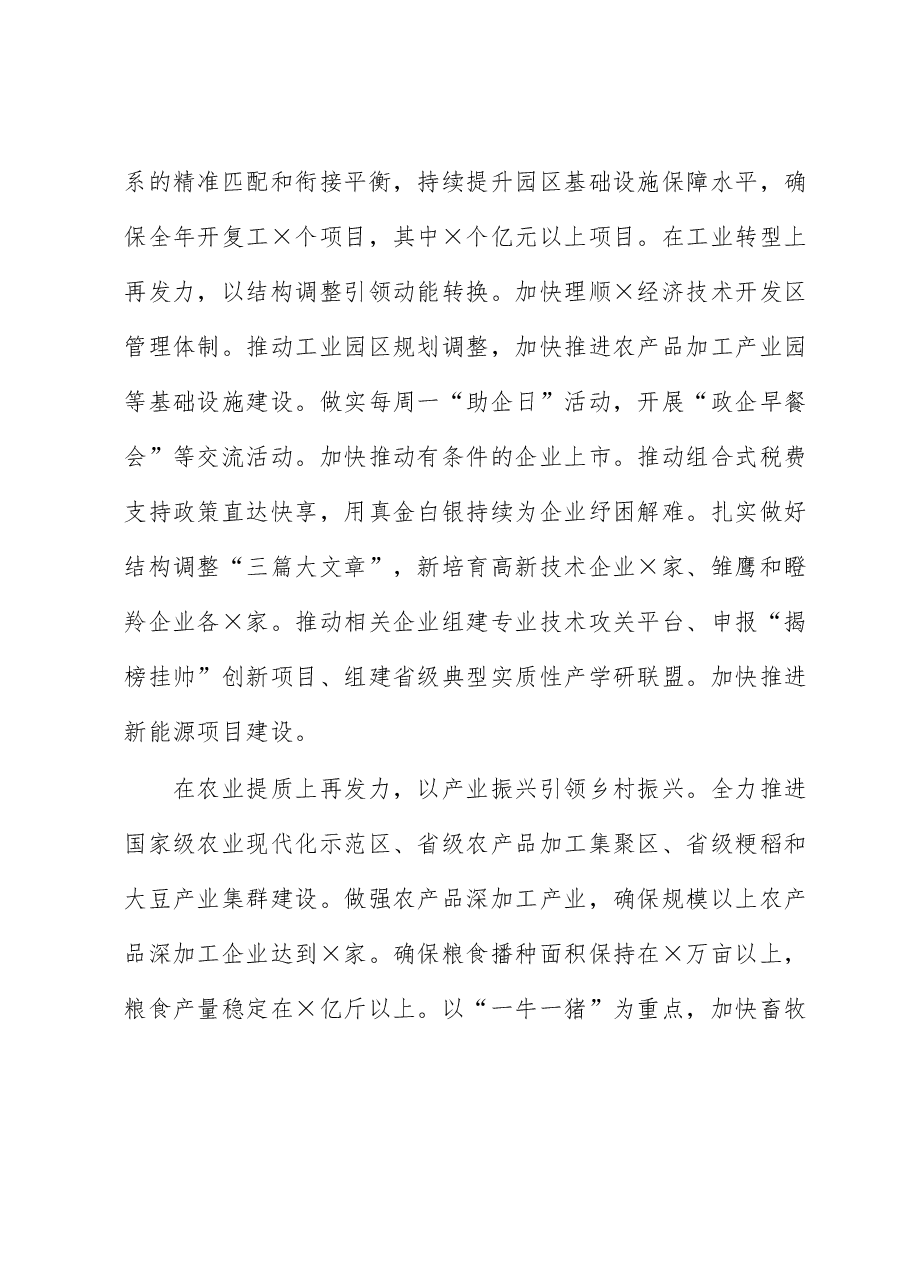 系的精准匹配和衔接平衡，持续提升园区基础设施保障水平，确保全年开复工×个项目，其中×个亿元以上项目。在工业转型上再发力，以结构调整引领动能转换。加快理顺×经济技术开发区管理体制。推动工业园区规划调整，加快推进农产品加工产业园等基础设施建设。做实每周一“助企日”活动，开展“政企早餐会”等交流活动。加快推动有条件的企业上市。推动组合式税费支持政策直达快享，用真金白银持续为企业纾困解难。扎实做好结构调整“三篇大文章”，新培育高新技术企业×家、雏鹰和瞪羚企业各×家。推动相关企业组建专业技术攻关平台、申报“揭榜挂帅”创新项目、组建省级典型实质性产学研联盟。加快推进新能源项目建设。

在农业提质上再发力，以产业振兴引领乡村振兴。全力推进国家级农业现代化示范区、省级农产品加工集聚区、省级粳稻和大豆产业集群建设。做强农产品深加工产业，确保规模以上农产品深加工企业达到×家。确保粮食播种面积保持在×万亩以上，粮食产量稳定在×亿斤以上。以“一牛一猪”为重点，加快畜牧